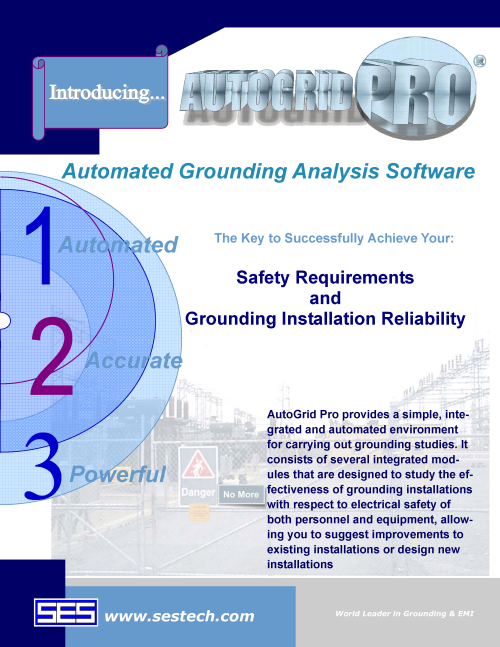 Introducing...

AUTOGRID PRO ®

Automated Grounding Analysis Software

1 Automated

2 Accurate

3 Powerful

The Key to Successfully Achieve Your:

Safety Requirements and Grounding Installation Reliability

Danger

No More

AutoGrid Pro provides a simple, integrated and automated environment for carrying out grounding studies. It consists of several integrated modules that are designed to study the effectiveness of grounding installations with respect to electrical safety of both personnel and equipment, allowing you to suggest improvements to existing installations or design new installations

SES

www.sestech.com

World Leader in Grounding & EMI